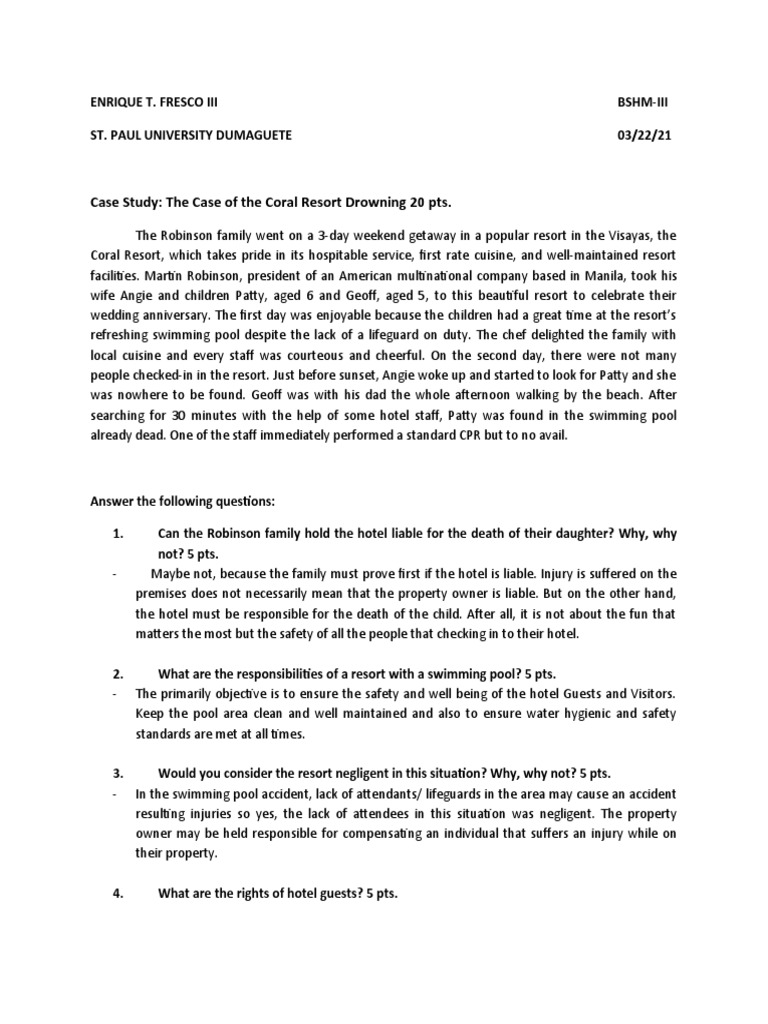 ENRIQUE T. FRESCO III BSHM-III

ST. PAUL UNIVERSITY DUMAGUETE 03/22/21

Case Study: The Case of the Coral Resort Drowning 20 pts.

The Robinson family went on a 3-day weekend getaway in a popular resort in the Visayas, the Coral Resort, which takes pride in its hospitable service, first rate cuisine, and well-maintained resort facilities. Martin Robinson, president of an American multinational company based in Manila, took his wife Angie and children Patty, aged 6 and Geoff, aged 5, to this beautiful resort to celebrate their wedding anniversary. The first day was enjoyable because the children had a great time at the resort's refreshing swimming pool despite the lack of a lifeguard on duty. The chef delighted the family with local cuisine and every staff was courteous and cheerful. On the second day, there were not many people checked-in in the resort. Just before sunset, Angie woke up and started to look for Patty and she was nowhere to be found. Geoff was with his dad the whole afternoon walking by the beach. After searching for 30 minutes with the help of some hotel staff, Patty was found in the swimming pool already dead. One of the staff immediately performed a standard CPR but to no avail.

Answer the following questions:

1. Can the Robinson family hold the hotel liable for the death of their daughter? Why, why not? 5 pts.

- Maybe not, because the family must prove first if the hotel is liable. Injury is suffered on the premises does not necessarily mean that the property owner is liable. But on the other hand, the hotel must be responsible for the death of the child. After all, it is not about the fun that matters the most but the safety of all the people that checking in to their hotel.

2. What are the responsibilities of a resort with a swimming pool? 5 pts.

- The primarily objective is to ensure the safety and well being of the hotel Guests and Visitors. Keep the pool area clean and well maintained and also to ensure water hygienic and safety standards are met at all times.

3. Would you consider the resort negligent in this situation? Why, why not? 5 pts.

- In the swimming pool accident, lack of attendants/ lifeguards in the area may cause an accident resulting injuries so yes, the lack of attendees in this situation was negligent. The property owner may be held responsible for compensating an individual that suffers an injury while on their property.

4. What are the rights of hotel guests? 5 pts.